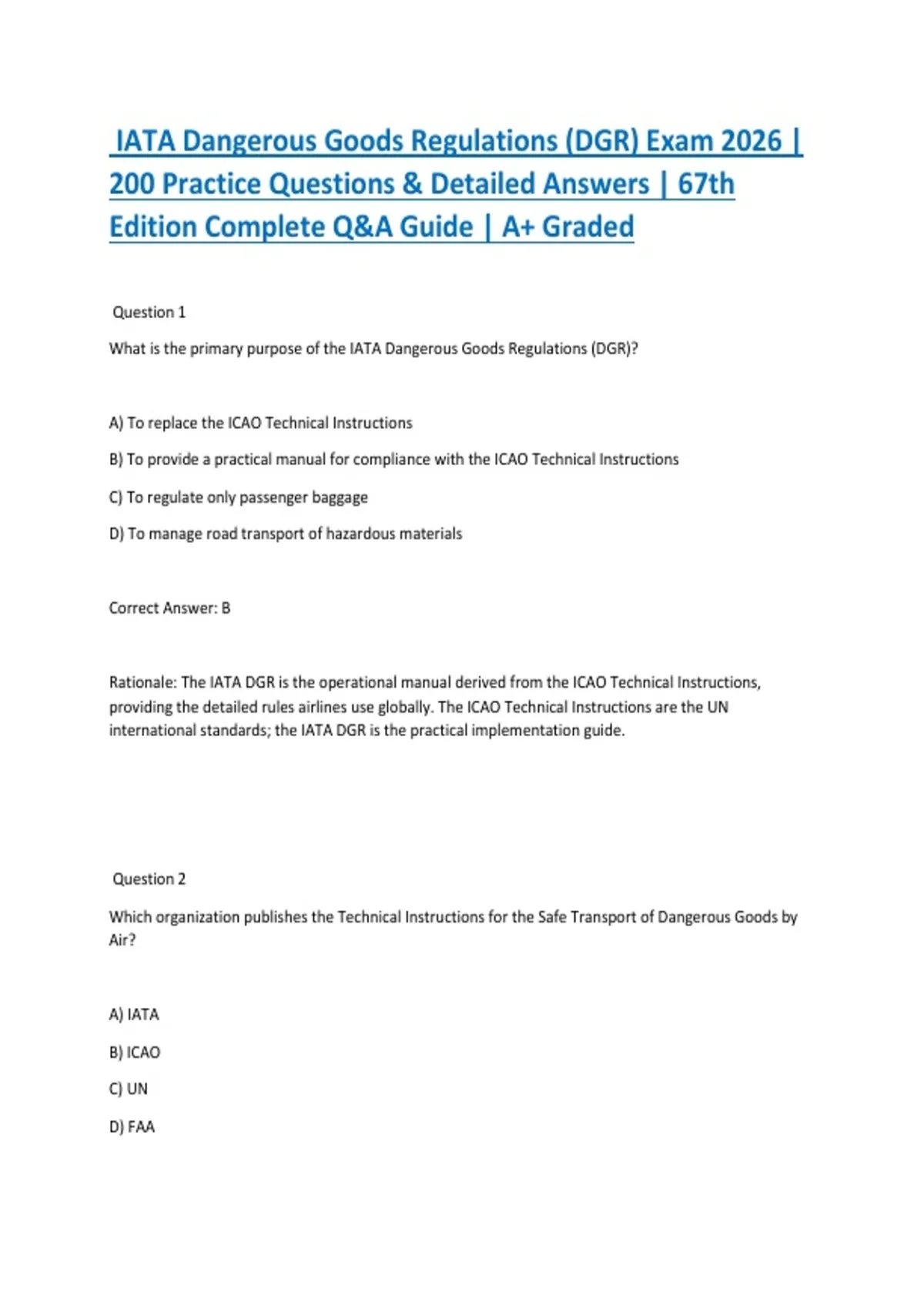 IATA Dangerous Goods Regulations (DGR) Exam 2026 | 200 Practice Questions & Detailed Answers | 67th Edition Complete Q&A Guide | A+ Graded

Question 1

What is the primary purpose of the IATA Dangerous Goods Regulations (DGR)?

A) To replace the ICAO Technical Instructions

B) To provide a practical manual for compliance with the ICAO Technical Instructions

C) To regulate only passenger baggage

D) To manage road transport of hazardous materials

Correct Answer: B

Rationale: The IATA DGR is the operational manual derived from the ICAO Technical Instructions, providing the detailed rules airlines use globally. The ICAO Technical Instructions are the UN international standards; the IATA DGR is the practical implementation guide.

Question 2

Which organization publishes the Technical Instructions for the Safe Transport of Dangerous Goods by Air?

A) IATA

B) ICAO

C) UN

D) FAA